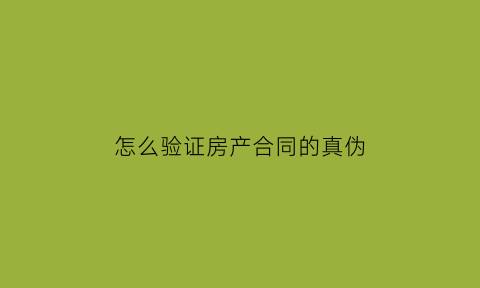 怎么验证房产合同的真伪